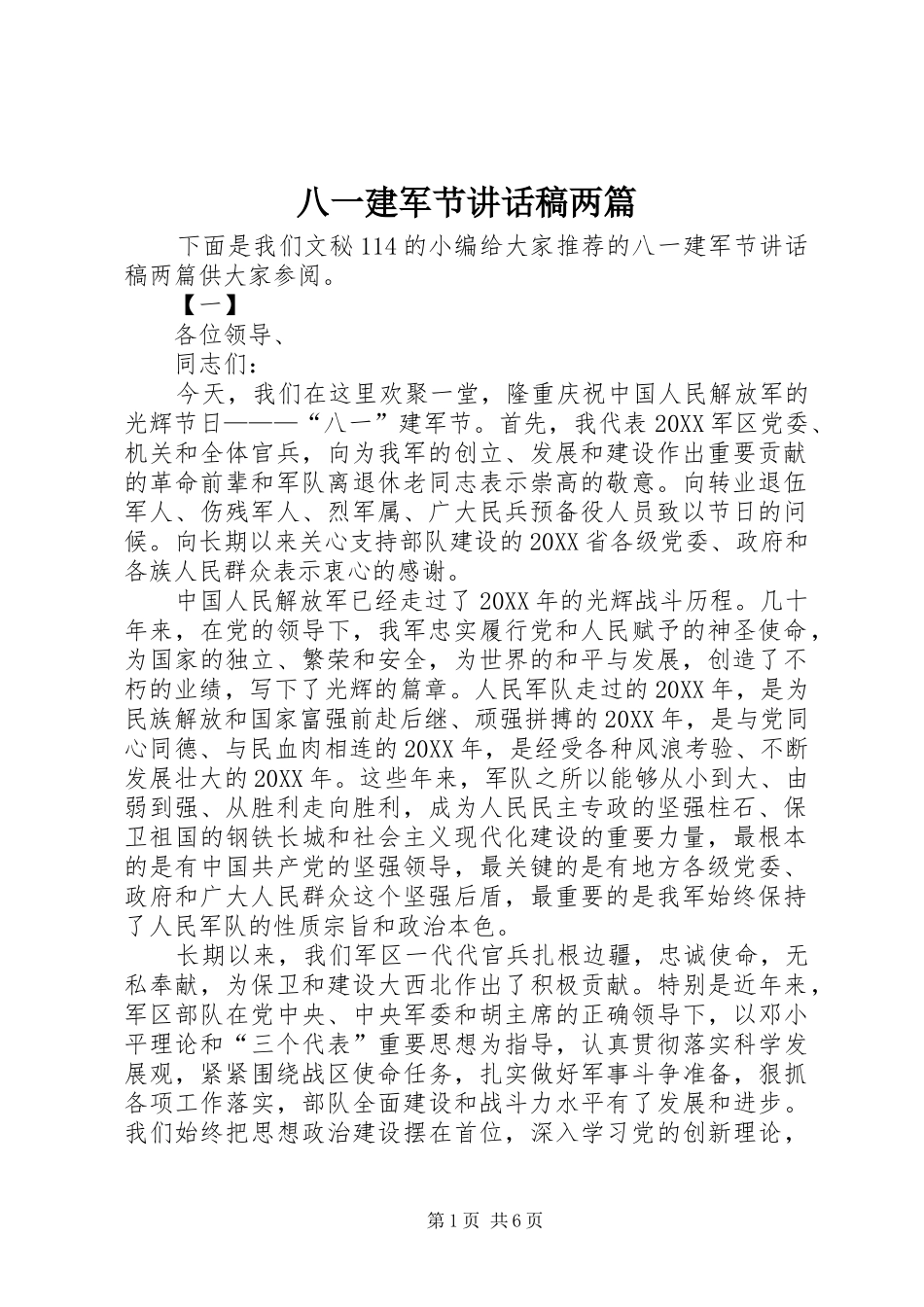 八一建军节讲话稿两篇

下面是我们文秘114的小编给大家推荐的八一建军节讲话稿两篇供大家参阅。

【一】

各位领导、

同志们：

今天，我们在这里欢聚一堂，隆重庆祝中国人民解放军的光辉节日———“八一”建军节。首先，我代表20XX军区党委、机关和全体官兵，向为我军的创立、发展和建设作出重要贡献的革命前辈和军队离退休老同志表示崇高的敬意。向转业退伍军人、伤残军人、烈军属、广大民兵预备役人员致以节日的问候。向长期以来关心支持部队建设的20XX省各级党委、政府和各族人民群众表示衷心的感谢。

中国人民解放军已经走过了20XX年的光辉战斗历程。几十年来，在党的领导下，我军忠实履行党和人民赋予的神圣使命，为国家的独立、繁荣和安全，为世界的和平与发展，创造了不朽的业绩，写下了光辉的篇章。人民军队走过的20XX年，是为民族解放和国家富强前赴后继、顽强拼搏的20XX年，是与党同心同德、与民血肉相连的20XX年，是经受各种风浪考验、不断发展壮大的20XX年。这些年来，军队之所以能够从小到大、由弱到强、从胜利走向胜利，成为人民民主专政的坚强柱石、保卫祖国的钢铁长城和社会主义现代化建设的重要力量，最根本的是有中国共产党的坚强领导，最关键的是有地方各级党委、政府和广大人民群众这个坚强后盾，最重要的是我军始终保持了人民军队的性质宗旨和政治本色。

长期以来，我们军区一代代官兵扎根边疆，忠诚使命，无私奉献，为保卫和建设大西北作出了积极贡献。特别是近年来，军区部队在党中央、中央军委和胡主席的正确领导下，以邓小平理论和“三个代表”重要思想为指导，认真贯彻落实科学发展观，紧紧围绕战区使命任务，扎实做好军事斗争准备，狠抓各项工作落实，部队全面建设和战斗力水平有了发展和进步。我们始终把思想政治建设摆在首位，深入学习党的创新理论，

第1页 共6页